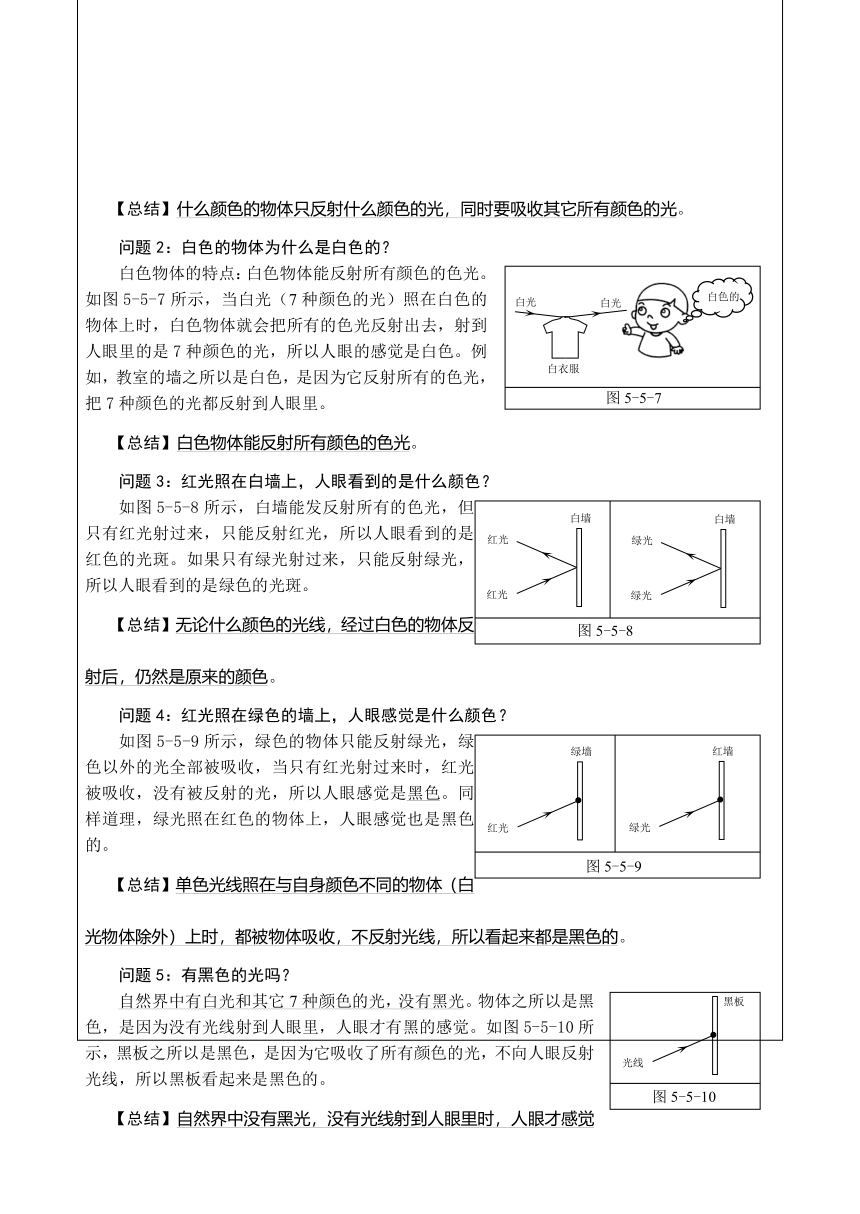 【总结】什么颜色的物体只反射什么颜色的光，同时要吸收其它所有颜色的光。

问题 2：白色的物体为什么是白色的？

白色物体的特点：白色物体能反射所有颜色的色光。如图 5-5-7 所示，当白光（7 种颜色的光）照在白色的物体上时，白色物体就会把所有的色光反射出去，射到人眼里的是 7 种颜色的光，所以人眼的感觉是白色。例如，教室的墙之所以是白色，是因为它反射所有的色光，把 7 种颜色的光都反射到人眼里。

白光 白光 白色的 白衣服

图 5-5-7

【总结】白色物体能反射所有颜色的色光。

问题 3：红光照在白墙上，人眼看到的是什么颜色？

如图 5-5-8 所示，白墙能发反射所有的色光，但只有红光射过来，只能反射红光，所以人眼看到的是红色的光斑。如果只有绿光射过来，只能反射绿光，所以人眼看到的是绿色的光斑。

白墙 红光 红光 白墙 绿光 绿光

图 5-5-8

【总结】无论什么颜色的光线，经过白色的物体反射后，仍然是原来的颜色。

问题 4：红光照在绿色的墙上，人眼感觉是什么颜色？

如图 5-5-9 所示，绿色的物体只能反射绿光，绿色以外的光全部被吸收，当只有红光射过来时，红光被吸收，没有被反射的光，所以人眼感觉是黑色。同样道理，绿光照在红色的物体上，人眼感觉也是黑色的。

绿墙 红光 红墙 绿光

图 5-5-9

【总结】单色光线照在与自身颜色不同的物体（白光物体除外）上时，都被物体吸收，不反射光线，所以看起来都是黑色的。

问题 5：有黑色的光吗？

自然界中有白光和其它 7 种颜色的光，没有黑光。物体之所以是黑色，是因为没有光线射到人眼里，人眼才有黑的感觉。如图 5-5-10 所示，黑板之所以是黑色，是因为它吸收了所有颜色的光，不向人眼反射光线，所以黑板看起来是黑色的。

黑板 光线

图 5-5-10

【总结】自然界中没有黑光，没有光线射到人眼里时，人眼才感觉